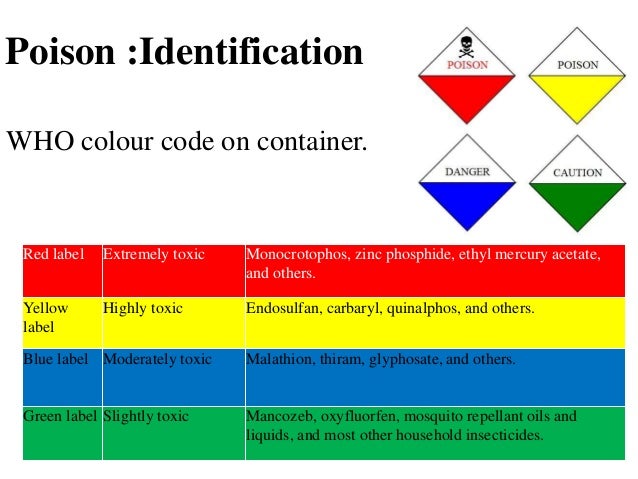 Poison :Identification

WHO colour code on container.

POISON

POISON

DANGER

CAUTION

| Red label | Extremely toxic | Monocrotophos, zinc phosphide, ethyl mercury acetate, and others. |
|---|---|---|
| Yellow label | Highly toxic | Endosulfan, carbaryl, quinalphos, and others. |
| Blue label | Moderately toxic | Malathion, thiram, glyphosate, and others. |
| Green label | Slightly toxic | Mancozeb, oxyfluorfen, mosquito repellant oils and liquids, and most other household insecticides. |